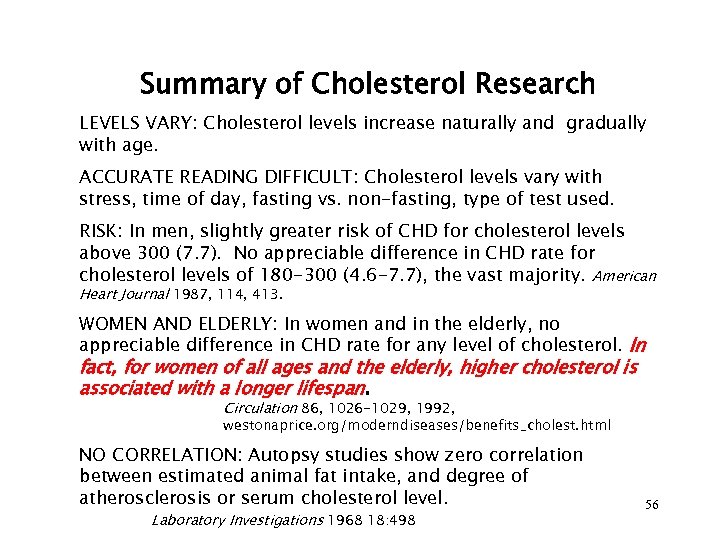 Summary of Cholesterol Research

LEVELS VARY: Cholesterol levels increase naturally and gradually with age.

ACCURATE READING DIFFICULT: Cholesterol levels vary with stress, time of day, fasting vs. non-fasting, type of test used.

RISK: In men, slightly greater risk of CHD for cholesterol levels above 300 (7.7). No appreciable difference in CHD rate for cholesterol levels of 180-300 (4.6-7.7), the vast majority. American Heart Journal 1987, 114, 413.

WOMEN AND ELDERLY: In women and in the elderly, no appreciable difference in CHD rate for any level of cholesterol. In fact, for women of all ages and the elderly, higher cholesterol is associated with a longer lifespan.

Circulation 86, 1026-1029, 1992, westonaprice.org/moderndiseases/benefits_cholest.html

NO CORRELATION: Autopsy studies show zero correlation between estimated animal fat intake, and degree of atherosclerosis or serum cholesterol level.

Laboratory Investigations 1968 18:498

56